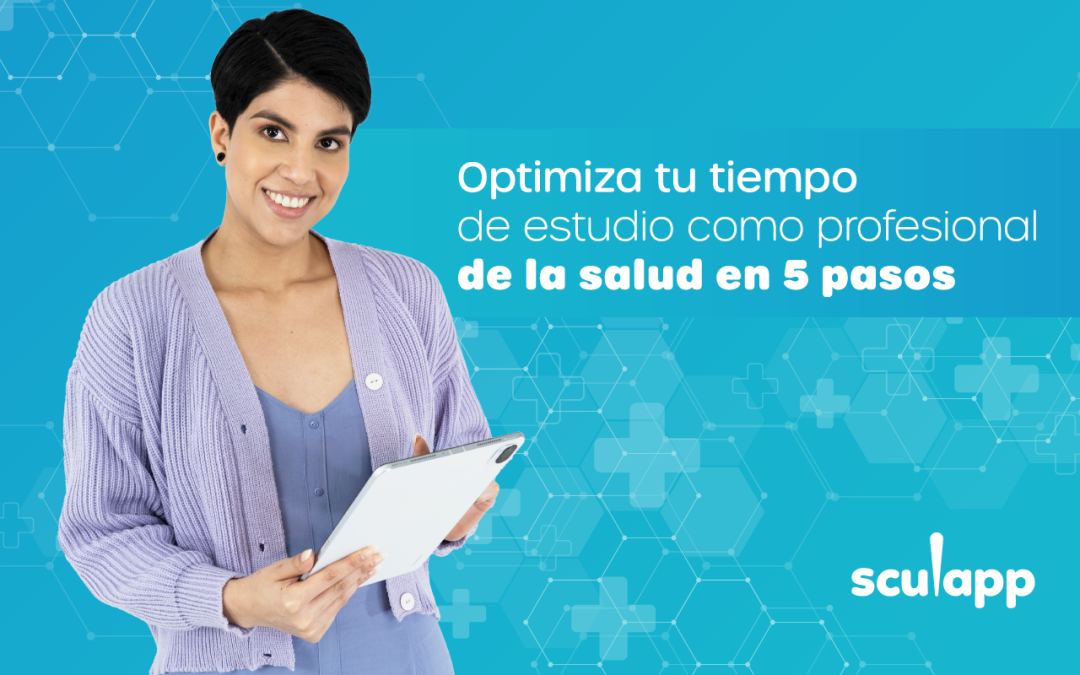 Optimiza tu tiempo de estudio como profesional de la salud en 5 pasos

sculapp